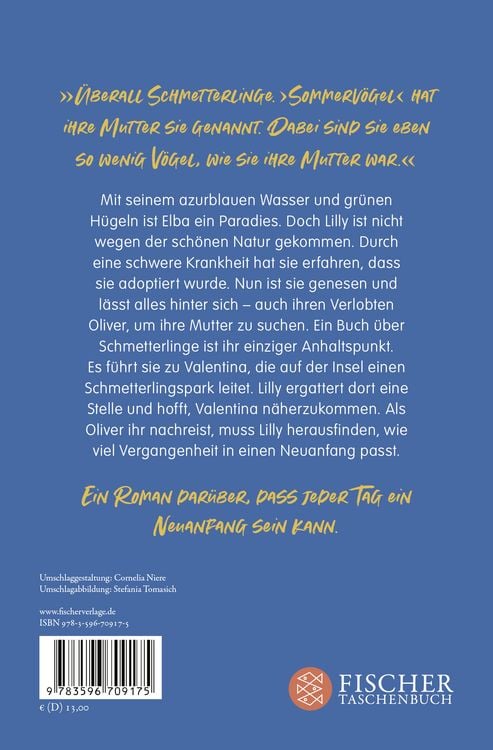 »Überall Schmetterlinge. ›Sommervögel‹ hat ihre Mutter sie genannt. Dabei sind sie eben so wenig Vögel, wie sie ihre Mutter war.«

Mit seinem azurblauen Wasser und grünen Hügeln ist Elba ein Paradies. Doch Lilly ist nicht wegen der schönen Natur gekommen. Durch eine schwere Krankheit hat sie erfahren, dass sie adoptiert wurde. Nun ist sie genesen und lässt alles hinter sich – auch ihren Verlobten Oliver, um ihre Mutter zu suchen. Ein Buch über Schmetterlinge ist ihr einziger Anhaltspunkt. Es führt sie zu Valentina, die auf der Insel einen Schmetterlingspark leitet. Lilly ergattert dort eine Stelle und hofft, Valentina näherzukommen. Als Oliver ihr nachreist, muss Lilly herausfinden, wie viel Vergangenheit in einen Neuanfang passt.

Ein Roman darüber, dass jeder Tag ein Neuanfang sein kann.

Umschlaggestaltung: Cornelia Niere
Umschlagabbildung: Stefania Tomasich

www.fischerverlage.de
ISBN 978-3-596-70917-5

9 783596 709175

€ (D) 13,00

FISCHER TASCHENBUCH